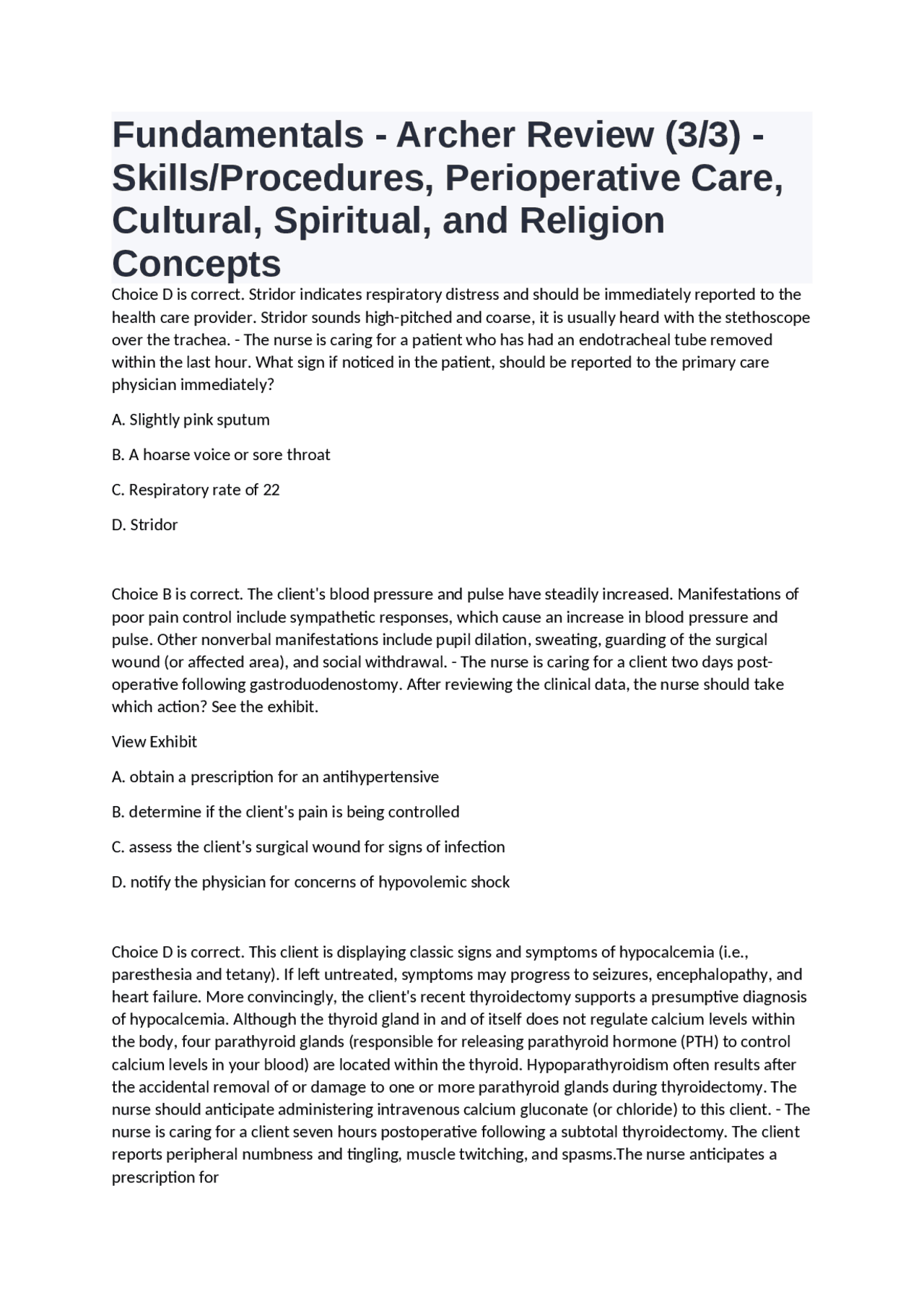 Fundamentals - Archer Review (3/3) - Skills/Procedures, Perioperative Care, Cultural, Spiritual, and Religion Concepts

Choice D is correct. Stridor indicates respiratory distress and should be immediately reported to the health care provider. Stridor sounds high-pitched and coarse, it is usually heard with the stethoscope over the trachea. - The nurse is caring for a patient who has had an endotracheal tube removed within the last hour. What sign if noticed in the patient, should be reported to the primary care physician immediately?

A. Slightly pink sputum

B. A hoarse voice or sore throat

C. Respiratory rate of 22

D. Stridor

Choice B is correct. The client's blood pressure and pulse have steadily increased. Manifestations of poor pain control include sympathetic responses, which cause an increase in blood pressure and pulse. Other nonverbal manifestations include pupil dilation, sweating, guarding of the surgical wound (or affected area), and social withdrawal. - The nurse is caring for a client two days post-operative following gastroduodenostomy. After reviewing the clinical data, the nurse should take which action? See the exhibit.

View Exhibit

A. obtain a prescription for an antihypertensive

B. determine if the client's pain is being controlled

C. assess the client's surgical wound for signs of infection

D. notify the physician for concerns of hypovolemic shock

Choice D is correct. This client is displaying classic signs and symptoms of hypocalcemia (i.e., paresthesia and tetany). If left untreated, symptoms may progress to seizures, encephalopathy, and heart failure. More convincingly, the client's recent thyroidectomy supports a presumptive diagnosis of hypocalcemia. Although the thyroid gland in and of itself does not regulate calcium levels within the body, four parathyroid glands (responsible for releasing parathyroid hormone (PTH) to control calcium levels in your blood) are located within the thyroid. Hypoparathyroidism often results after the accidental removal of or damage to one or more parathyroid glands during thyroidectomy. The nurse should anticipate administering intravenous calcium gluconate (or chloride) to this client. - The nurse is caring for a client seven hours postoperative following a subtotal thyroidectomy. The client reports peripheral numbness and tingling, muscle twitching, and spasms.The nurse anticipates a prescription for